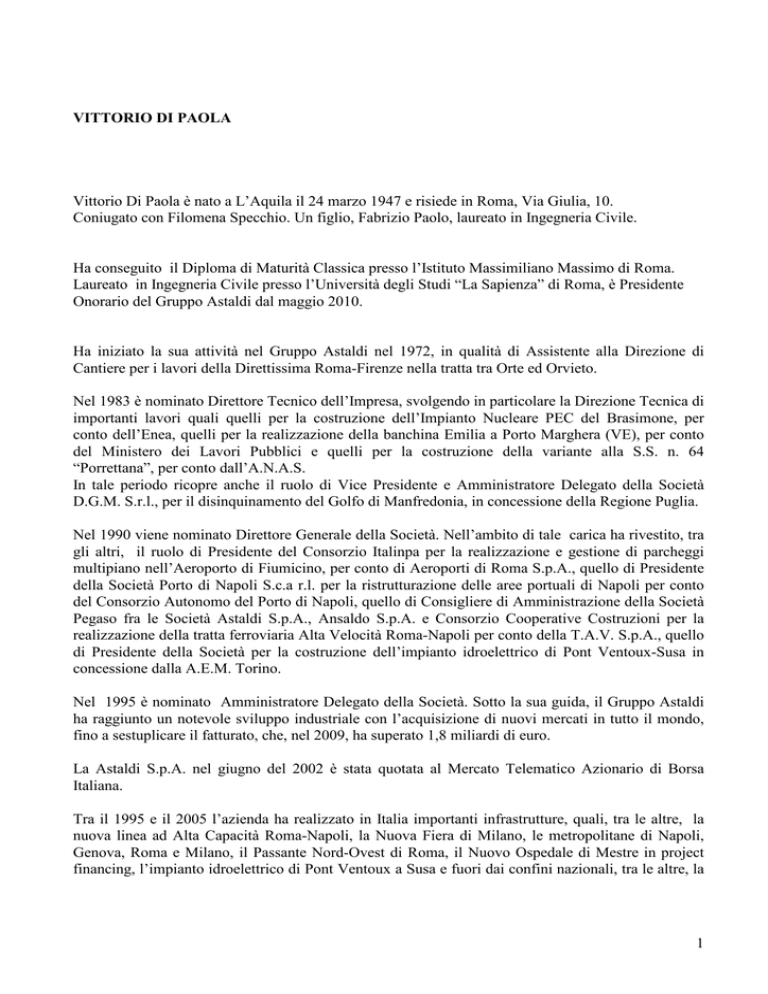 VITTORIO DI PAOLA

Vittorio Di Paola è nato a L'Aquila il 24 marzo 1947 e risiede in Roma, Via Giulia, 10. Coniugato con Filomena Specchio. Un figlio, Fabrizio Paolo, laureato in Ingegneria Civile.

Ha conseguito il Diploma di Maturità Classica presso l'Istituto Massimiliano Massimo di Roma. Laureato in Ingegneria Civile presso l'Università degli Studi "La Sapienza" di Roma, è Presidente Onorario del Gruppo Astaldi dal maggio 2010.

Ha iniziato la sua attività nel Gruppo Astaldi nel 1972, in qualità di Assistente alla Direzione di Cantiere per i lavori della Direttissima Roma-Firenze nella tratta tra Orte ed Orvieto.

Nel 1983 è nominato Direttore Tecnico dell'Impresa, svolgendo in particolare la Direzione Tecnica di importanti lavori quali quelli per la costruzione dell'Impianto Nucleare PEC del Brasimone, per conto dell'Enea, quelli per la realizzazione della banchina Emilia a Porto Marghera (VE), per conto del Ministero dei Lavori Pubblici e quelli per la costruzione della variante alla S.S. n. 64 "Porrettana", per conto dall'A.N.A.S.
In tale periodo ricopre anche il ruolo di Vice Presidente e Amministratore Delegato della Società D.G.M. S.r.l., per il disinquinamento del Golfo di Manfredonia, in concessione della Regione Puglia.

Nel 1990 viene nominato Direttore Generale della Società. Nell'ambito di tale carica ha rivestito, tra gli altri, il ruolo di Presidente del Consorzio Italinpa per la realizzazione e gestione di parcheggi multipiano nell'Aeroporto di Fiumicino, per conto di Aeroporti di Roma S.p.A., quello di Presidente della Società Porto di Napoli S.c.a r.l. per la ristrutturazione delle aree portuali di Napoli per conto del Consorzio Autonomo del Porto di Napoli, quello di Consigliere di Amministrazione della Società Pegaso fra le Società Astaldi S.p.A., Ansaldo S.p.A. e Consorzio Cooperative Costruzioni per la realizzazione della tratta ferroviaria Alta Velocità Roma-Napoli per conto della T.A.V. S.p.A., quello di Presidente della Società per la costruzione dell'impianto idroelettrico di Pont Ventoux-Susa in concessione dalla A.E.M. Torino.

Nel 1995 è nominato Amministratore Delegato della Società. Sotto la sua guida, il Gruppo Astaldi ha raggiunto un notevole sviluppo industriale con l'acquisizione di nuovi mercati in tutto il mondo, fino a sestuplicare il fatturato, che, nel 2009, ha superato 1,8 miliardi di euro.

La Astaldi S.p.A. nel giugno del 2002 è stata quotata al Mercato Telematico Azionario di Borsa Italiana.

Tra il 1995 e il 2005 l'azienda ha realizzato in Italia importanti infrastrutture, quali, tra le altre, la nuova linea ad Alta Capacità Roma-Napoli, la Nuova Fiera di Milano, le metropolitane di Napoli, Genova, Roma e Milano, il Passante Nord-Ovest di Roma, il Nuovo Ospedale di Mestre in project financing, l'impianto idroelettrico di Pont Ventoux a Susa e fuori dai confini nazionali, tra le altre, la

1